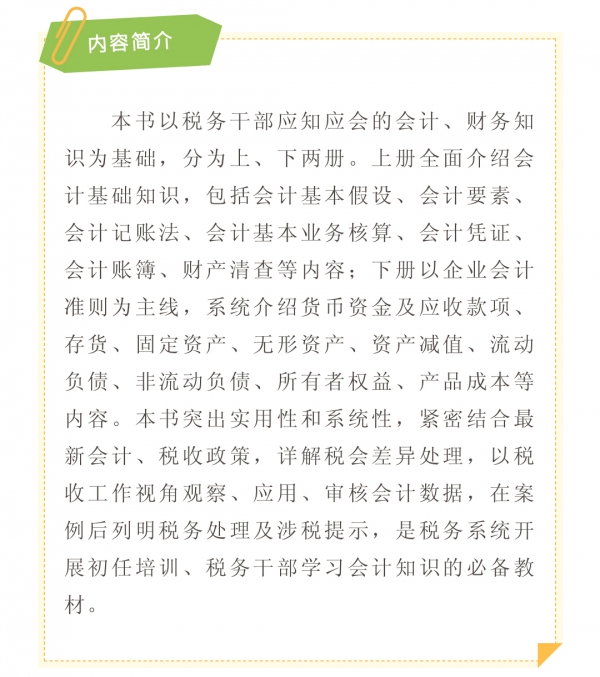 内容简介

本书以税务干部应知应会的会计、财务知识为基础，分为上、下两册。上册全面介绍会计基础知识，包括会计基本假设、会计要素、会计记账法、会计基本业务核算、会计凭证、会计账簿、财产清查等内容；下册以企业会计准则为主线，系统介绍货币资金及应收款项、存货、固定资产、无形资产、资产减值、流动负债、非流动负债、所有者权益、产品成本等内容。本书突出实用性和系统性，紧密结合最新会计、税收政策，详解税会差异处理，以税收工作视角观察、应用、审核会计数据，在案例后列明税务处理及涉税提示，是税务系统开展初任培训、税务干部学习会计知识的必备教材。